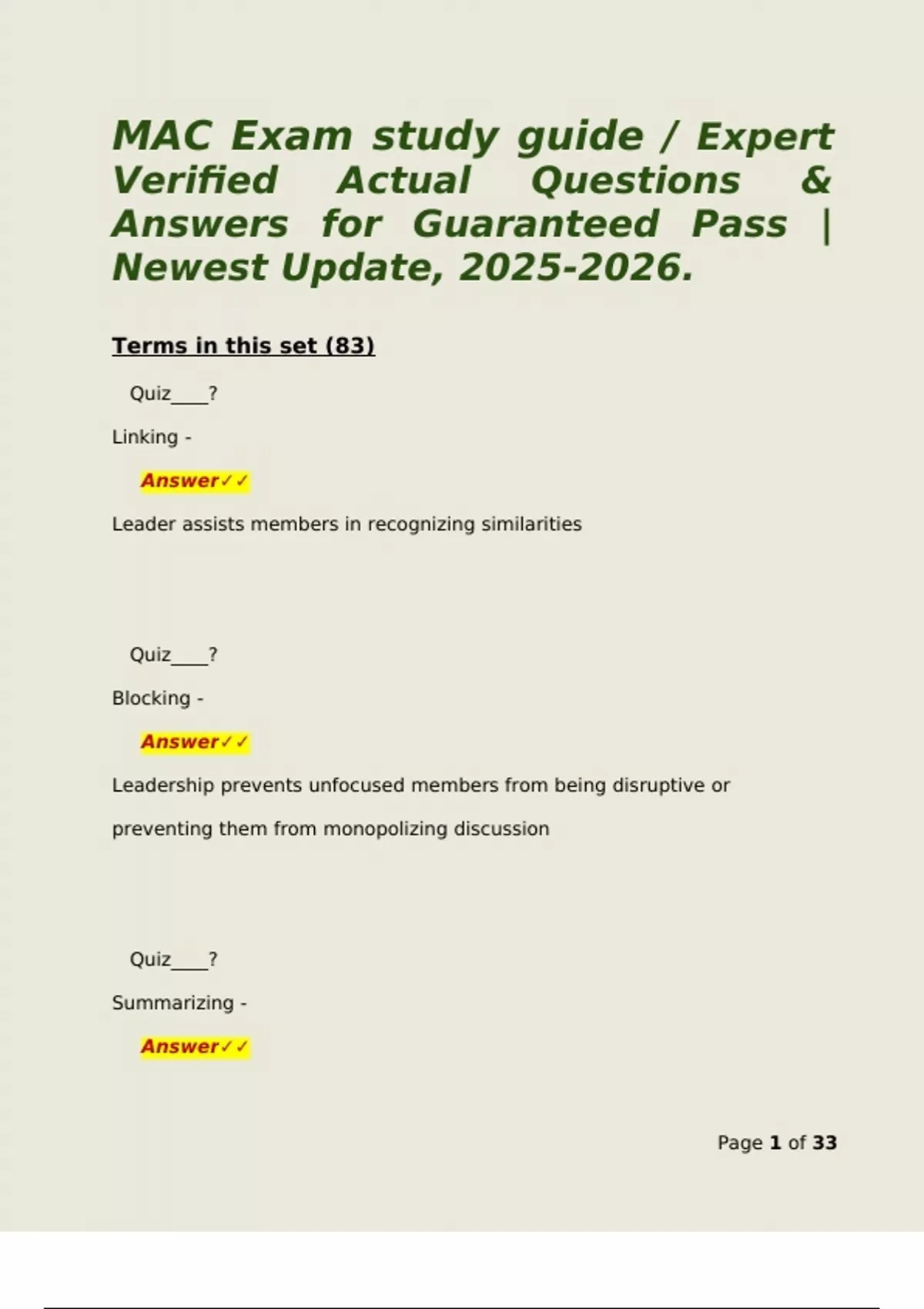 MAC Exam study guide / Expert Verified Actual Questions & Answers for Guaranteed Pass | Newest Update, 2025-2026.

Terms in this set (83)

Quiz____?

Linking -

Answer✓✓

Leader assists members in recognizing similarities

Quiz____?

Blocking -

Answer✓✓

Leadership prevents unfocused members from being disruptive or preventing them from monopolizing discussion

Quiz____?

Summarizing -

Answer✓✓

Page 1 of 33